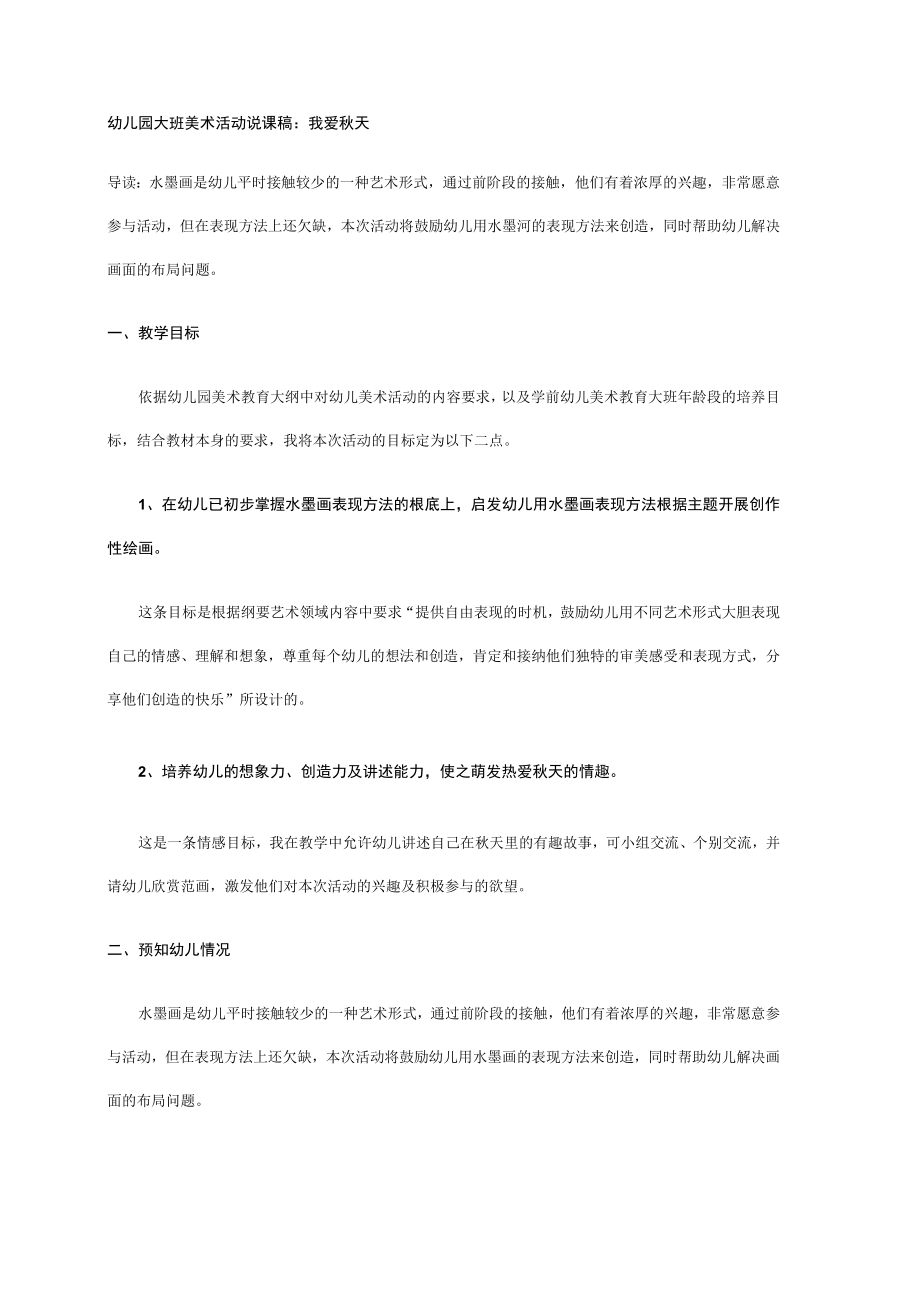 幼儿园大班美术活动说课稿：我爱秋天

导读：水墨画是幼儿平时接触较少的一种艺术形式，通过前阶段的接触，他们有着浓厚的兴趣，非常愿意参与活动，但在表现方法上还欠缺，本次活动将鼓励幼儿用水墨河的表现方法来创造，同时帮助幼儿解决画面的布局问题。

一、教学目标

依据幼儿园美术教育大纲中对幼儿美术活动的内容要求，以及学前幼儿美术教育大班年龄段的培养目标，结合教材本身的要求，我将本次活动的目标定为以下二点。

1、在幼儿已初步掌握水墨画表现方法的根底上，启发幼儿用水墨画表现方法根据主题开展创作性绘画。

这条目标是根据纲要艺术领域内容中要求“提供自由表现的时机，鼓励幼儿用不同艺术形式大胆表现自己的情感、理解和想象，尊重每个幼儿的想法和创造，肯定和接纳他们独特的审美感受和表现方式，分享他们创造的快乐”所设计的。

2、培养幼儿的想象力、创造力及讲述能力，使之萌发热爱秋天的情趣。

这是一条情感目标，我在教学中允许幼儿讲述自己在秋天里的有趣故事，可小组交流、个别交流，并请幼儿欣赏范画，激发他们对本次活动的兴趣及积极参与的欲望。

二、预知幼儿情况

水墨画是幼儿平时接触较少的一种艺术形式，通过前阶段的接触，他们有着浓厚的兴趣，非常愿意参与活动，但在表现方法上还欠缺，本次活动将鼓励幼儿用水墨画的表现方法来创造，同时帮助幼儿解决画面的布局问题。